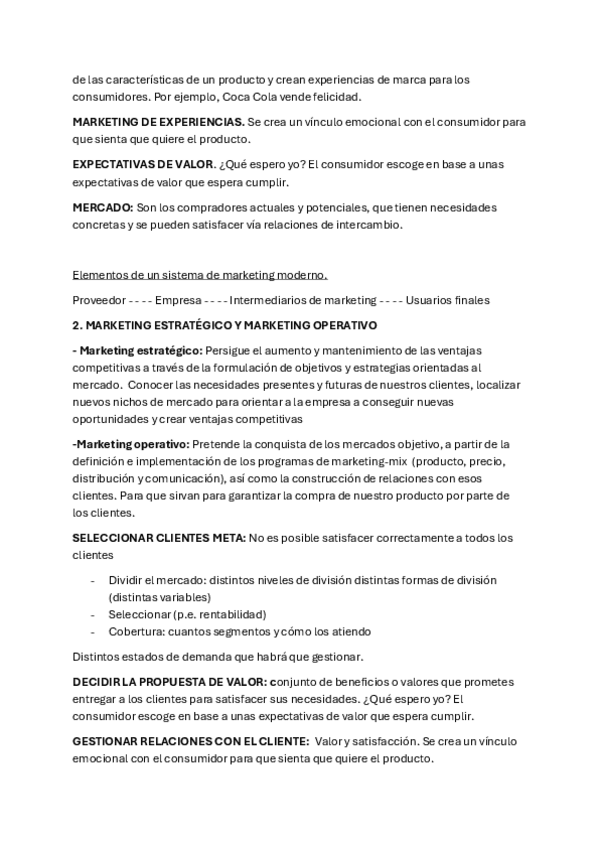 de las características de un producto y crean experiencias de marca para los consumidores. Por ejemplo, Coca Cola vende felicidad.

MARKETING DE EXPERIENCIAS. Se crea un vínculo emocional con el consumidor para que sienta que quiere el producto.

EXPECTATIVAS DE VALOR. ¿Qué espero yo? El consumidor escoge en base a unas expectativas de valor que espera cumplir.

MERCADO: Son los compradores actuales y potenciales, que tienen necesidades concretas y se pueden satisfacer vía relaciones de intercambio.

Elementos de un sistema de marketing moderno.

Proveedor - - - - Empresa - - - - Intermediarios de marketing - - - - Usuarios finales

2. MARKETING ESTRATÉGICO Y MARKETING OPERATIVO

- Marketing estratégico: Persigue el aumento y mantenimiento de las ventajas competitivas a través de la formulación de objetivos y estrategias orientadas al mercado. Conocer las necesidades presentes y futuras de nuestros clientes, localizar nuevos nichos de mercado para orientar a la empresa a conseguir nuevas oportunidades y crear ventajas competitivas

-Marketing operativo: Pretende la conquista de los mercados objetivo, a partir de la definición e implementación de los programas de marketing-mix (producto, precio, distribución y comunicación), así como la construcción de relaciones con esos clientes. Para que sirvan para garantizar la compra de nuestro producto por parte de los clientes.

SELECCIONAR CLIENTES META: No es posible satisfacer correctamente a todos los clientes

- Dividir el mercado: distintos niveles de división distintas formas de división (distintas variables)
- Seleccionar (p.e. rentabilidad)
- Cobertura: cuantos segmentos y cómo los atiendo

Distintos estados de demanda que habrá que gestionar.

DECIDIR LA PROPUESTA DE VALOR: conjunto de beneficios o valores que prometes entregar a los clientes para satisfacer sus necesidades. ¿Qué espero yo? El consumidor escoge en base a unas expectativas de valor que espera cumplir.

GESTIONAR RELACIONES CON EL CLIENTE: Valor y satisfacción. Se crea un vínculo emocional con el consumidor para que sienta que quiere el producto.